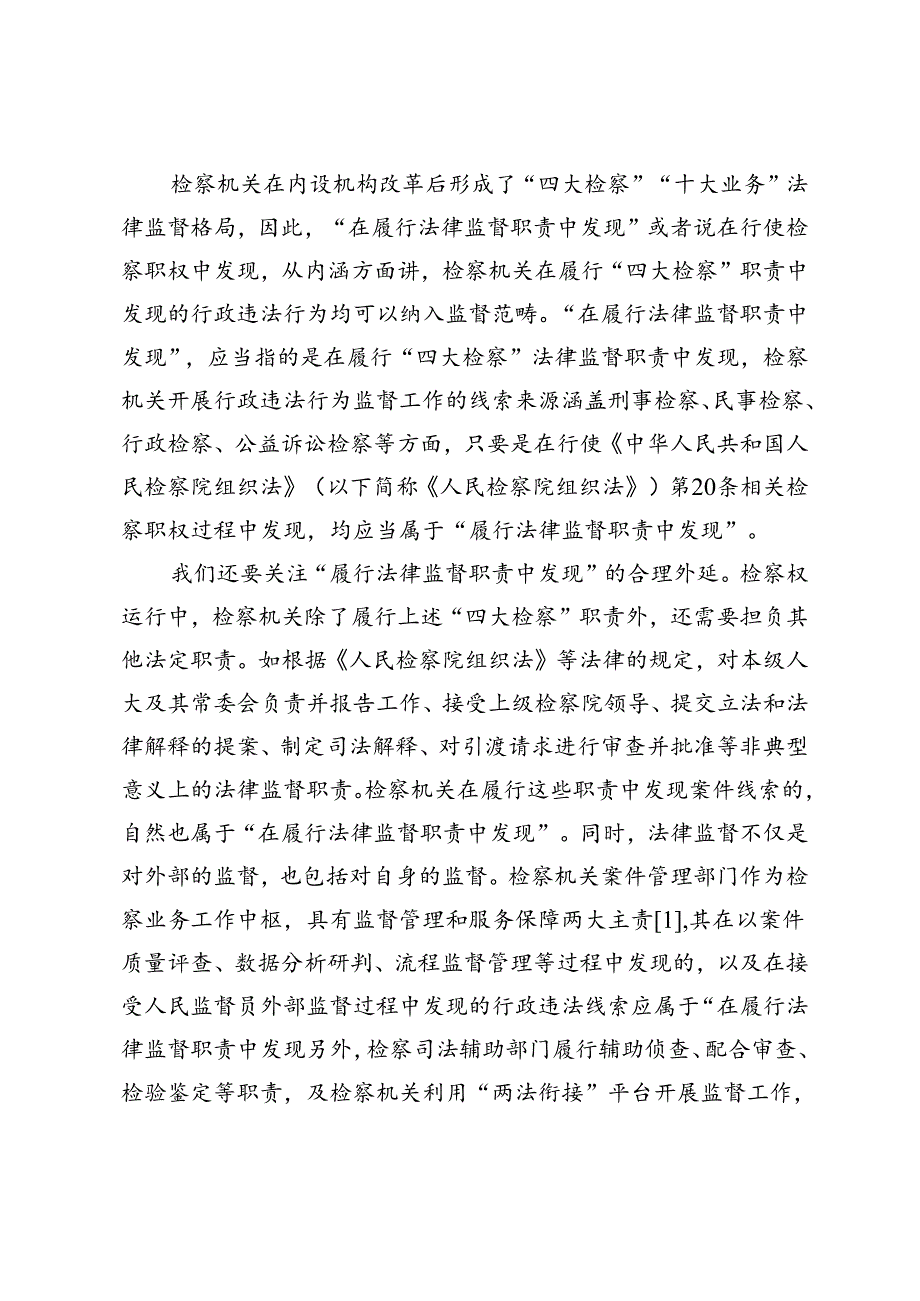 检察机关在内设机构改革后形成了“四大检察”“十大业务”法律监督格局，因此，“在履行法律监督职责中发现”或者说在行使检察职权中发现，从内涵方面讲，检察机关在履行“四大检察”职责中发现的行政违法行为均可以纳入监督范畴。“在履行法律监督职责中发现”，应当指的是在履行“四大检察”法律监督职责中发现，检察机关开展行政违法行为监督工作的线索来源涵盖刑事检察、民事检察、行政检察、公益诉讼检察等方面，只要是在行使《中华人民共和国人民检察院组织法》（以下简称《人民检察院组织法》）第20条相关检察职权过程中发现，均应当属于“履行法律监督职责中发现”。

我们还要关注“履行法律监督职责中发现”的合理外延。检察权运行中，检察机关除了履行上述“四大检察”职责外，还需要担负其他法定职责。如根据《人民检察院组织法》等法律的规定，对本级人大及其常委会负责并报告工作、接受上级检察院领导、提交立法和法律解释的提案、制定司法解释、对引渡请求进行审查并批准等非典型意义上的法律监督职责。检察机关在履行这些职责中发现案件线索的，自然也属于“在履行法律监督职责中发现”。同时，法律监督不仅是对外部的监督，也包括对自身的监督。检察机关案件管理部门作为检察业务工作中枢，具有监督管理和服务保障两大主责[1],其在以案件质量评查、数据分析研判、流程监督管理等过程中发现的，以及在接受人民监督员外部监督过程中发现的行政违法线索应属于“在履行法律监督职责中发现另外，检察司法辅助部门履行辅助侦查、配合审查、检验鉴定等职责，及检察机关利用“两法衔接”平台开展监督工作，